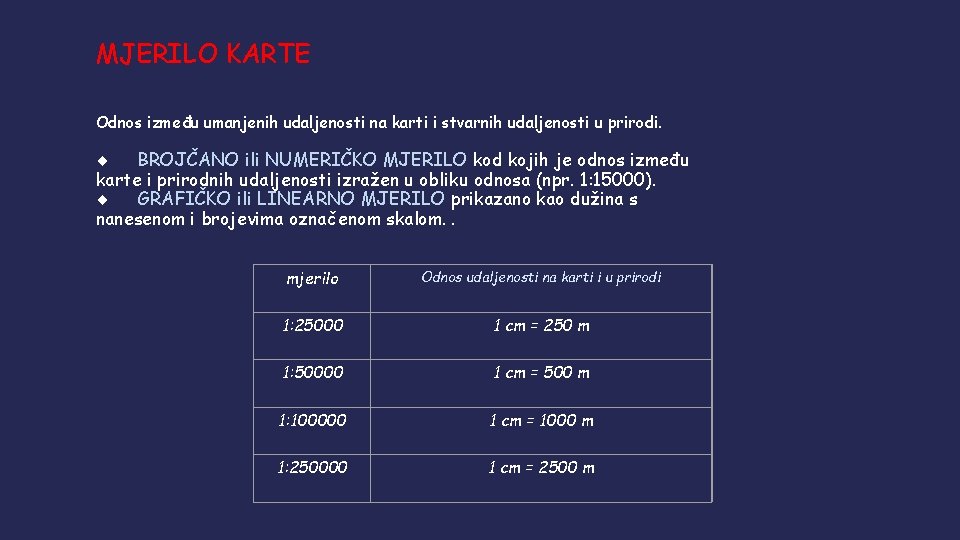 MJERILO KARTE

Odnos između umanjenih udaljenosti na karti i stvarnih udaljenosti u prirodi.

◆ BROJČANO ili NUMERIČKO MJERILO kod kojih je odnos između karte i prirodnih udaljenosti izražen u obliku odnosa (npr. 1:15000).
◆ GRAFIČKO ili LINEARNO MJERILO prikazano kao dužina s nanesenom i brojevima označenom skalom. .

| mjerilo | Odnos udaljenosti na karti i u prirodi |
|---|---|
| 1:25000 | 1 cm = 250 m |
| 1:50000 | 1 cm = 500 m |
| 1:100000 | 1 cm = 1000 m |
| 1:250000 | 1 cm = 2500 m |